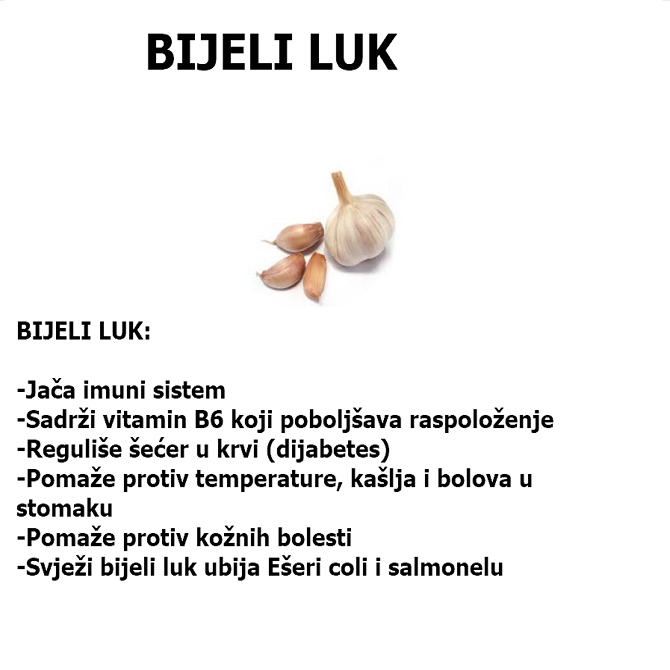 BIJELI LUK

BIJELI LUK:

-Jača imuni sistem
-Sadrži vitamin B6 koji poboljšava raspoloženje
-Reguliše šećer u krvi (dijabetes)
-Pomaže protiv temperature, kašlja i bolova u stomaku
-Pomaže protiv kožnih bolesti
-Svježi bijeli luk ubija Ešeri coli i salmonelu